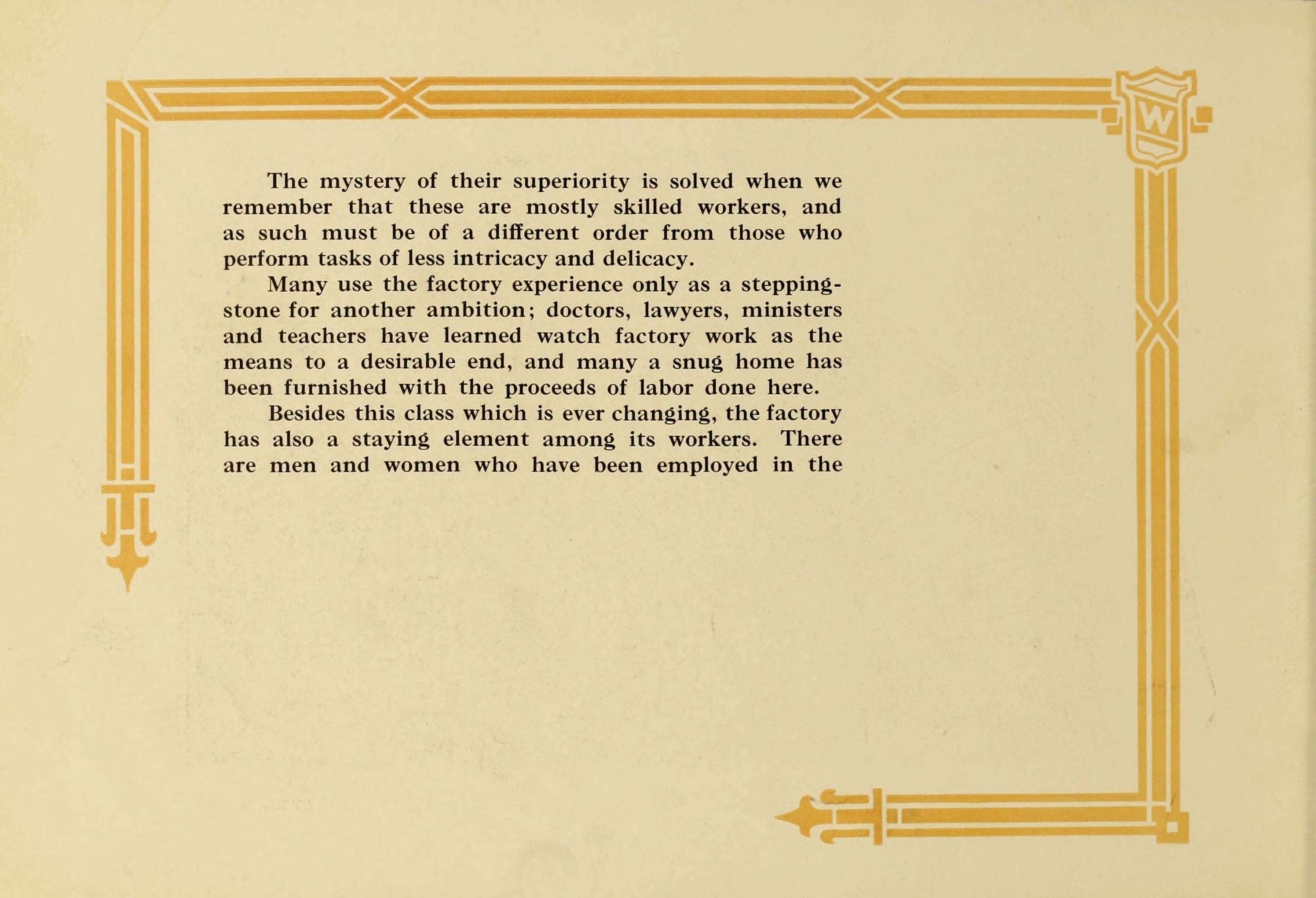 W

The mystery of their superiority is solved when we remember that these are mostly skilled workers, and as such must be of a different order from those who perform tasks of less intricacy and delicacy.

Many use the factory experience only as a stepping-stone for another ambition; doctors, lawyers, ministers and teachers have learned watch factory work as the means to a desirable end, and many a snug home has been furnished with the proceeds of labor done here.

Besides this class which is ever changing, the factory has also a staying element among its workers. There are men and women who have been employed in the